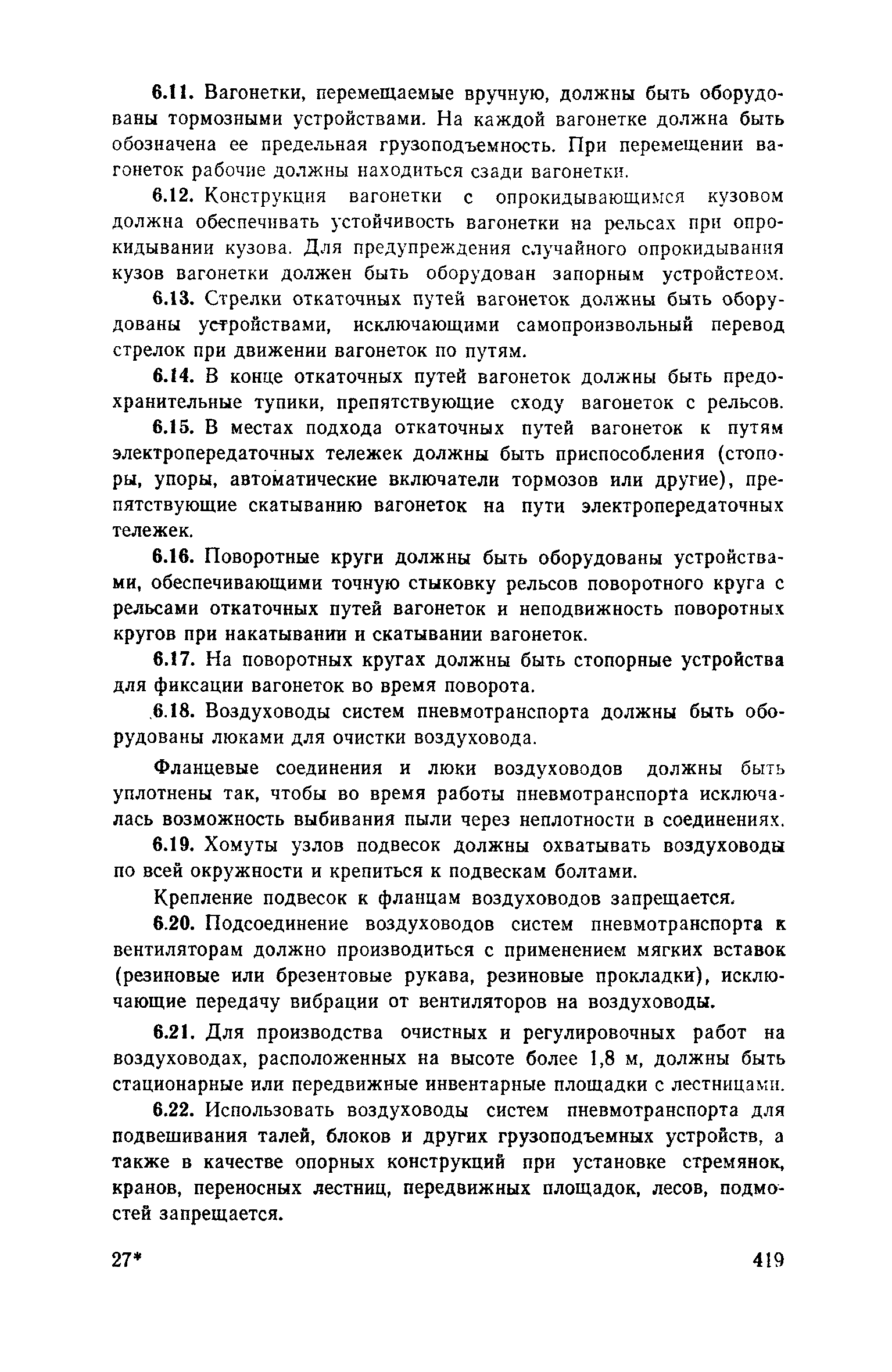 6.11. Вагонетки, перемещаемые вручную, должны быть оборудованы тормозными устройствами. На каждой вагонетке должна быть обозначена ее предельная грузоподъемность. При перемещении вагонеток рабочие должны находиться сзади вагонетки.

6.12. Конструкция вагонетки с опрокидывающимся кузовом должна обеспечивать устойчивость вагонетки на рельсах при опрокидывании кузова. Для предупреждения случайного опрокидывания кузов вагонетки должен быть оборудован запорным устройством.

6.13. Стрелки откаточных путей вагонеток должны быть оборудованы устройствами, исключающими самопроизвольный перевод стрелок при движении вагонеток по путям.

6.14. В конце откаточных путей вагонеток должны быть предохранительные тупики, препятствующие сходу вагонеток с рельсов.

6.15. В местах подхода откаточных путей вагонеток к путям электропередаточных тележек должны быть приспособления (стопоры, упоры, автоматические включатели тормозов или другие), препятствующие скатыванию вагонеток на пути электропередаточных тележек.

6.16. Поворотные круги должны быть оборудованы устройствами, обеспечивающими точную стыковку рельсов поворотного круга с рельсами откаточных путей вагонеток и неподвижность поворотных кругов при накатывании и скатывании вагонеток.

6.17. На поворотных кругах должны быть стопорные устройства для фиксации вагонеток во время поворота.

6.18. Воздуховоды систем пневмотранспорта должны быть оборудованы люками для очистки воздуховода.

Фланцевые соединения и люки воздуховодов должны быть уплотнены так, чтобы во время работы пневмотранспорта исключалась возможность выбивания пыли через неплотности в соединениях.

6.19. Хомуты узлов подвесок должны охватывать воздуховоды по всей окружности и крепиться к подвескам болтами.

Крепление подвесок к фланцам воздуховодов запрещается.

6.20. Подсоединение воздуховодов систем пневмотранспорта к вентиляторам должно производиться с применением мягких вставок (резиновые или брезентовые рукава, резиновые прокладки), исключающие передачу вибрации от вентиляторов на воздуховоды.

6.21. Для производства очистных и регулировочных работ на воздуховодах, расположенных на высоте более 1,8 м, должны быть стационарные или передвижные инвентарные площадки с лестницами.

6.22. Использовать воздуховоды систем пневмотранспорта для подвешивания талей, блоков и других грузоподъемных устройств, а также в качестве опорных конструкций при установке стремянок, кранов, переносных лестниц, передвижных площадок, лесов, подмостей запрещается.

27* 419